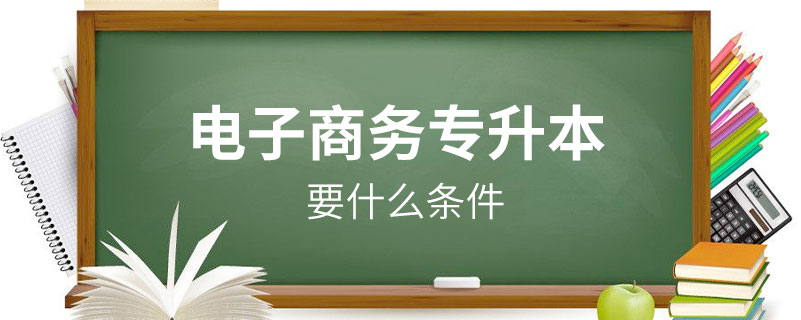 电子商务专升本

要什么条件